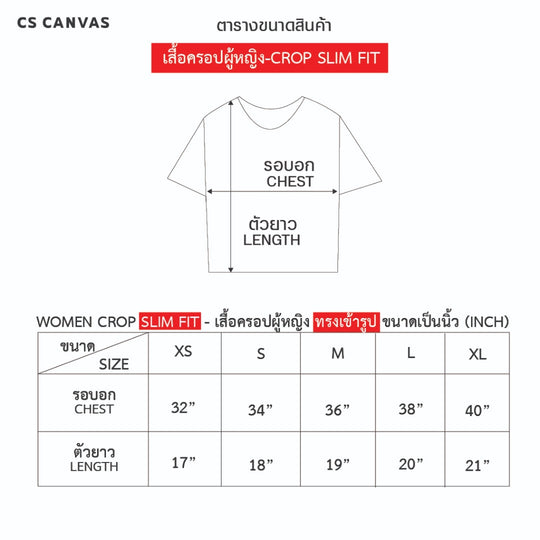 CS CANVAS

ตารางขนาดสินค้า

เสื้อครอปผู้หญิง-CROP SLIM FIT

รอบอก
CHEST

ตัวยาว
LENGTH

WOMEN CROP SLIM FIT - เสื้อครอปผู้หญิง ทรงเข้ารูป ขนาดเป็นนิ้ว (INCH)

| ขนาด SIZE | XS | S | M | L | XL |
|---|---|---|---|---|---|
| รอบอก CHEST | 32” | 34” | 36” | 38” | 40” |
| ตัวยาว LENGTH | 17” | 18” | 19” | 20” | 21” |